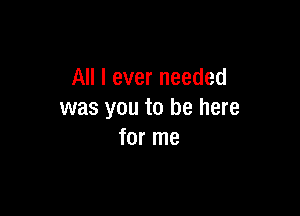 All I ever needed
was you to be here
for me